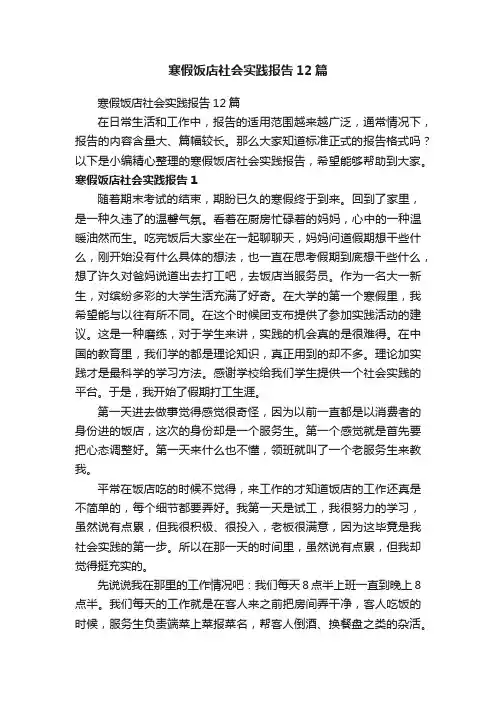 寒假饭店社会实践报告12篇

寒假饭店社会实践报告12篇

在日常生活和工作中，报告的适用范围越来越广泛，通常情况下，报告的内容含量大、篇幅较长。那么大家知道标准正式的报告格式吗？以下是小编精心整理的寒假饭店社会实践报告，希望能够帮助到大家。

寒假饭店社会实践报告1

随着期末考试的结束，期盼已久的寒假终于到来。回到了家里，是一种久违了的温馨气氛。看着在厨房忙碌着的妈妈，心中的一种温暖油然而生。吃完饭后大家坐在一起聊聊天，妈妈问道假期想干些什么，刚开始没有什么具体的想法，也一直在思考假期到底想干些什么，想了许久对爸妈说道出去打工吧，去饭店当服务员。作为一名大一新生，对缤纷多彩的大学生活充满了好奇。在大学的第一个寒假里，我希望能与以往有所不同。在这个时候团支布提供了参加实践活动的建议。这是一种磨练，对于学生来讲，实践的机会真的是很难得。在中国的教育里，我们学的都是理论知识，真正用到的却不多。理论加实践才是最科学的学习方法。感谢学校给我们学生提供一个社会实践的平台。于是，我开始了假期打工生涯。

第一天进去做事觉得感觉很奇怪，因为以前一直都是以消费者的身份进的饭店，这次的身份却是一个服务生。第一个感觉就是首先要把心态调整好。第一天来什么也不懂，领班就叫了一个老服务生来教我。

平常在饭店吃的时候不觉得，来工作的才知道饭店的工作还真是不简单的，每个细节都要弄好。我第一天是试工，我很努力的学习，虽然说有点累，但我很积极、很投入，老板很满意，因为这毕竟是我社会实践的第一步。所以在那一天的时间里，虽然说有点累，但我却觉得挺充实的。

先说说我在那里的工作情况吧：我们每天8点半上班一直到晚上8点半。我们每天的工作就是在客人来之前把房间弄干净，客人吃饭的时候，服务生负责端菜上菜报菜名，帮客人倒酒、换餐盘之类的杂活。